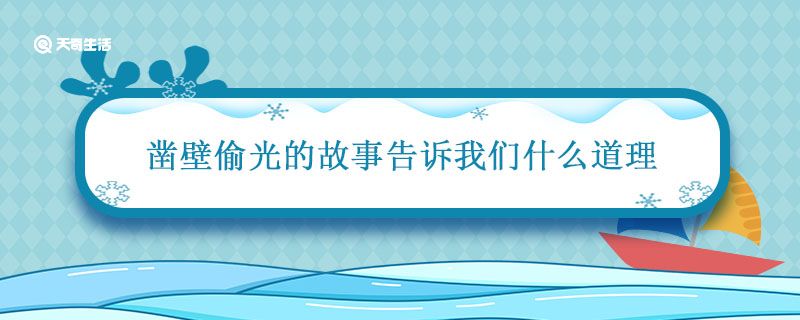 天奇生活

凿壁偷光的故事告诉我们什么道理